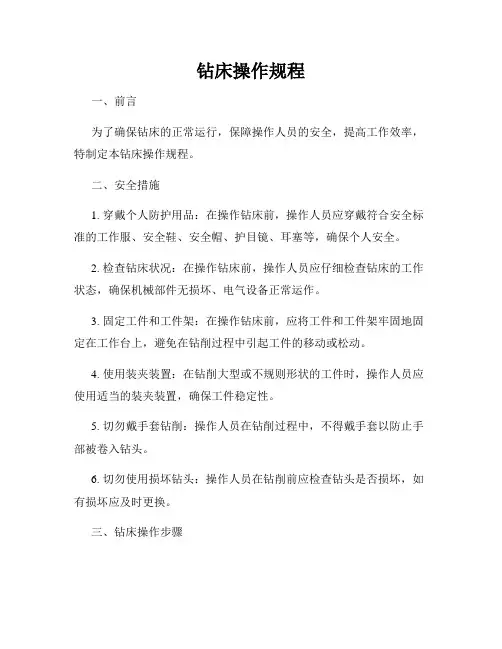 钻床操作规程

一、前言

为了确保钻床的正常运行，保障操作人员的安全，提高工作效率，特制定本钻床操作规程。

二、安全措施

1. 穿戴个人防护用品：在操作钻床前，操作人员应穿戴符合安全标准的工作服、安全鞋、安全帽、护目镜、耳塞等，确保个人安全。

2. 检查钻床状况：在操作钻床前，操作人员应仔细检查钻床的工作状态，确保机械部件无损坏、电气设备正常运作。

3. 固定工件和工件架：在操作钻床前，应将工件和工件架牢固地固定在工作台上，避免在钻削过程中引起工件的移动或松动。

4. 使用装夹装置：在钻削大型或不规则形状的工件时，操作人员应使用适当的装夹装置，确保工件稳定性。

5. 切勿戴手套钻削：操作人员在钻削过程中，不得戴手套以防止手部被卷入钻头。

6. 切勿使用损坏钻头：操作人员在钻削前应检查钻头是否损坏，如有损坏应及时更换。

三、钻床操作步骤